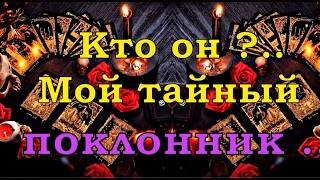 Кто он ?..
Мой тайный
ПОКЛОННИК ..